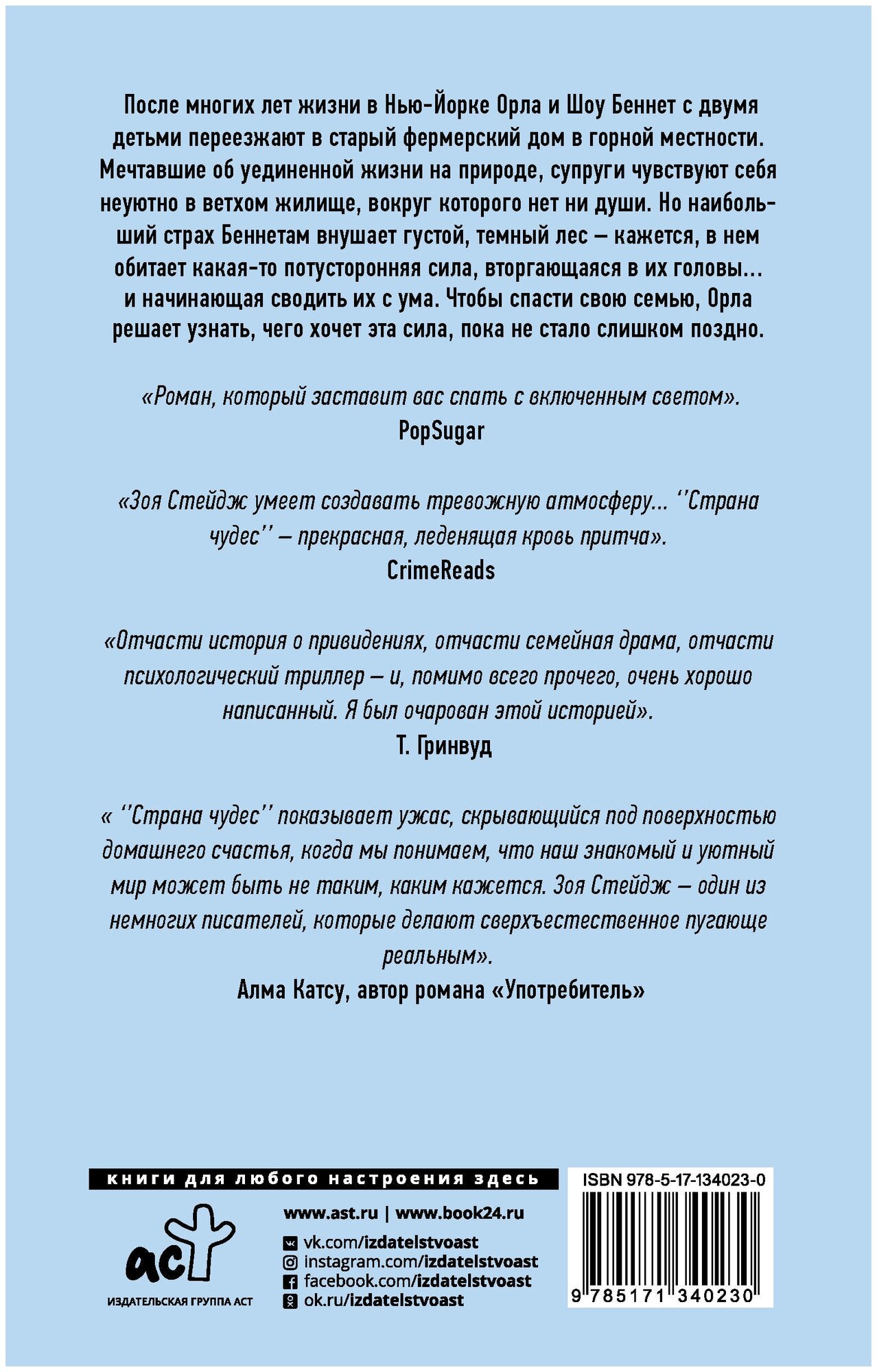 После многих лет жизни в Нью-Йорке Орла и Шоу Беннет с двумя детьми переезжают в старый фермерский дом в горной местности. Мечтавшие об уединенной жизни на природе, супруги чувствуют себя неуютно в ветхом жилище, вокруг которого нет ни души. Но наибольший страх Беннетам внушает густой, темный лес — кажется, в нем обитает какая-то потусторонняя сила, вторгающаяся в их головы... и начинающая сводить их с ума. Чтобы спасти свою семью, Орла решает узнать, чего хочет эта сила, пока не стало слишком поздно.

«Роман, который заставит вас спать с включенным светом».
PopSugar

«Зоя Стейдж умеет создавать тревожную атмосферу... ''Страна чудес'' — прекрасная, леденящая кровь притча».
CrimeReads

«Отчасти история о привидениях, отчасти семейная драма, отчасти психологический триллер — и, помимо всего прочего, очень хорошо написанный. Я был очарован этой историей».
Т. Гринвуд

« ''Страна чудес'' показывает ужас, скрывающийся под поверхностью домашнего счастья, когда мы понимаем, что наш знакомый и уютный мир может быть не таким, каким кажется. Зоя Стейдж — один из немногих писателей, которые делают сверхъестественное пугающе реальным».
Алма Катсу, автор романа «Употребитель»

книги для любого настроения здесь

аст
ИЗДАТЕЛЬСКАЯ ГРУППА АСТ

www.ast.ru | www.book24.ru
vk.com/izdatelstvoast
instagram.com/izdatelstvoast
facebook.com/izdatelstvoast
ok.ru/izdatelstvoast

ISBN 978-5-17-134023-0
9 785171 340230